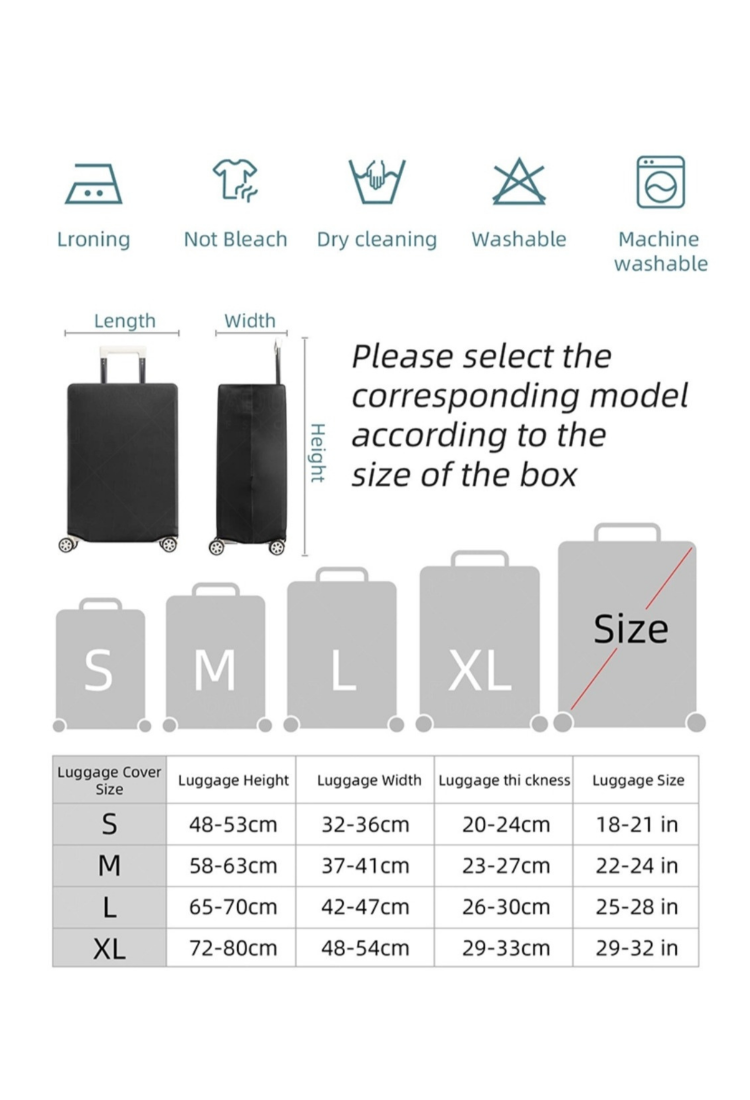 Lroning

Not Bleach

Dry cleaning

Washable

Machine washable

Length

Width

Height

Please select the corresponding model according to the size of the box

S

M

L

XL

Size

| Luggage Cover Size | Luggage Height | Luggage Width | Luggage thi ckness | Luggage Size |
|---|---|---|---|---|
| S | 48-53cm | 32-36cm | 20-24cm | 18-21 in |
| M | 58-63cm | 37-41cm | 23-27cm | 22-24 in |
| L | 65-70cm | 42-47cm | 26-30cm | 25-28 in |
| XL | 72-80cm | 48-54cm | 29-33cm | 29-32 in |